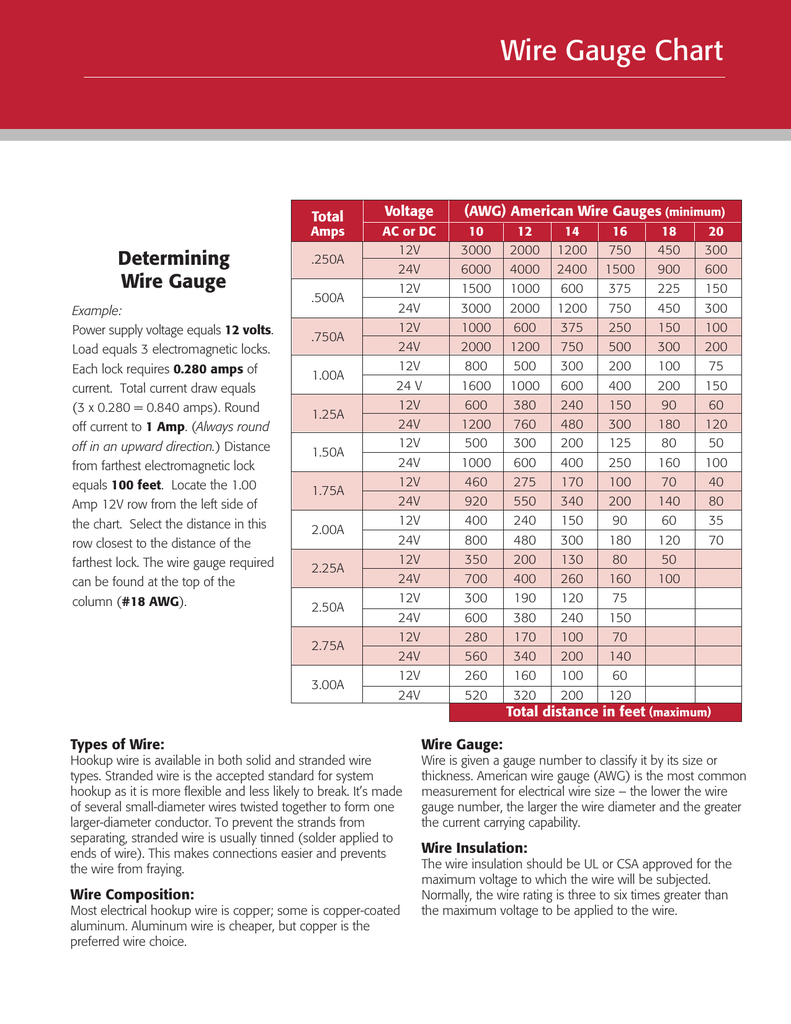 Wire Gauge Chart

Determining Wire Gauge

Example:
Power supply voltage equals 12 volts. Load equals 3 electromagnetic locks. Each lock requires 0.280 amps of current. Total current draw equals (3 x 0.280 = 0.840 amps). Round off current to 1 Amp. (Always round off in an upward direction.) Distance from farthest electromagnetic lock equals 100 feet. Locate the 1.00 Amp 12V row from the left side of the chart. Select the distance in this row closest to the distance of the farthest lock. The wire gauge required can be found at the top of the column (#18 AWG).

| Total Amps | Voltage | (AWG) American Wire Gauges (minimum) | | | | | |
|---|---|---|---|---|---|---|---|
| | AC or DC | 10 | 12 | 14 | 16 | 18 | 20 |
| .250A | 12V | 3000 | 2000 | 1200 | 750 | 450 | 300 |
| | 24V | 6000 | 4000 | 2400 | 1500 | 900 | 600 |
| .500A | 12V | 1500 | 1000 | 600 | 375 | 225 | 150 |
| | 24V | 3000 | 2000 | 1200 | 750 | 450 | 300 |
| .750A | 12V | 1000 | 600 | 375 | 250 | 150 | 100 |
| | 24V | 2000 | 1200 | 750 | 500 | 300 | 200 |
| 1.00A | 12V | 800 | 500 | 300 | 200 | 100 | 75 |
| | 24 V | 1600 | 1000 | 600 | 400 | 200 | 150 |
| 1.25A | 12V | 600 | 380 | 240 | 150 | 90 | 60 |
| | 24V | 1200 | 760 | 480 | 300 | 180 | 120 |
| 1.50A | 12V | 500 | 300 | 200 | 125 | 80 | 50 |
| | 24V | 1000 | 600 | 400 | 250 | 160 | 100 |
| 1.75A | 12V | 460 | 275 | 170 | 100 | 70 | 40 |
| | 24V | 920 | 550 | 340 | 200 | 140 | 80 |
| 2.00A | 12V | 400 | 240 | 150 | 90 | 60 | 35 |
| | 24V | 800 | 480 | 300 | 180 | 120 | 70 |
| 2.25A | 12V | 350 | 200 | 130 | 80 | 50 | |
| | 24V | 700 | 400 | 260 | 160 | 100 | |
| 2.50A | 12V | 300 | 190 | 120 | 75 | | |
| | 24V | 600 | 380 | 240 | 150 | | |
| 2.75A | 12V | 280 | 170 | 100 | 70 | | |
| | 24V | 560 | 340 | 200 | 140 | | |
| 3.00A | 12V | 260 | 160 | 100 | 60 | | |
| | 24V | 520 | 320 | 200 | 120 | | |
| | | Total distance in feet (maximum) | | | | | |

Types of Wire:
Hookup wire is available in both solid and stranded wire types. Stranded wire is the accepted standard for system hookup as it is more flexible and less likely to break. It's made of several small-diameter wires twisted together to form one larger-diameter conductor. To prevent the strands from separating, stranded wire is usually tinned (solder applied to ends of wire). This makes connections easier and prevents the wire from fraying.

Wire Composition:
Most electrical hookup wire is copper; some is copper-coated aluminum. Aluminum wire is cheaper, but copper is the preferred wire choice.

Wire Gauge:
Wire is given a gauge number to classify it by its size or thickness. American wire gauge (AWG) is the most common measurement for electrical wire size – the lower the wire gauge number, the larger the wire diameter and the greater the current carrying capability.

Wire Insulation:
The wire insulation should be UL or CSA approved for the maximum voltage to which the wire will be subjected. Normally, the wire rating is three to six times greater than the maximum voltage to be applied to the wire.